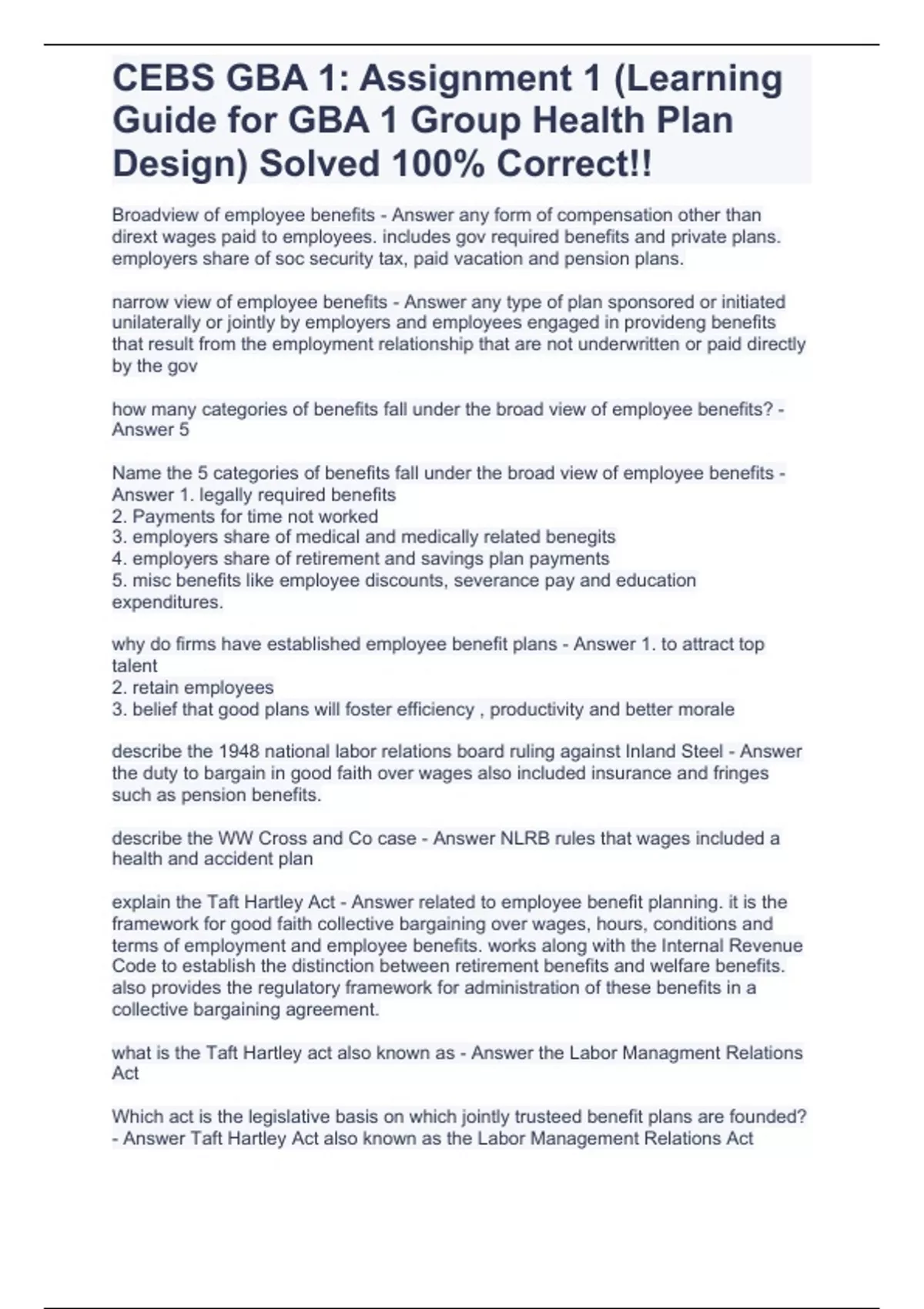 CEBS GBA 1: Assignment 1 (Learning Guide for GBA 1 Group Health Plan Design) Solved 100% Correct!!

Broadview of employee benefits - Answer any form of compensation other than dirext wages paid to employees. includes gov required benefits and private plans. employers share of soc security tax, paid vacation and pension plans.

narrow view of employee benefits - Answer any type of plan sponsored or initiated unilaterally or jointly by employers and employees engaged in provideng benefits that result from the employment relationship that are not underwritten or paid directly by the gov

how many categories of benefits fall under the broad view of employee benefits? - Answer 5

Name the 5 categories of benefits fall under the broad view of employee benefits - Answer 1. legally required benefits
2. Payments for time not worked
3. employers share of medical and medically related benegits
4. employers share of retirement and savings plan payments
5. misc benefits like employee discounts, severance pay and education expenditures.

why do firms have established employee benefit plans - Answer 1. to attract top talent
2. retain employees
3. belief that good plans will foster efficiency , productivity and better morale

describe the 1948 national labor relations board ruling against Inland Steel - Answer the duty to bargain in good faith over wages also included insurance and fringes such as pension benefits.

describe the WW Cross and Co case - Answer NLRB rules that wages included a health and accident plan

explain the Taft Hartley Act - Answer related to employee benefit planning. it is the framework for good faith collective bargaining over wages, hours, conditions and terms of employment and employee benefits. works along with the Internal Revenue Code to establish the distinction between retirement benefits and welfare benefits. also provides the regulatory framework for administration of these benefits in a collective bargaining agreement.

what is the Taft Hartley act also known as - Answer the Labor Managment Relations Act

Which act is the legislative basis on which jointly trusteed benefit plans are founded? - Answer Taft Hartley Act also known as the Labor Management Relations Act